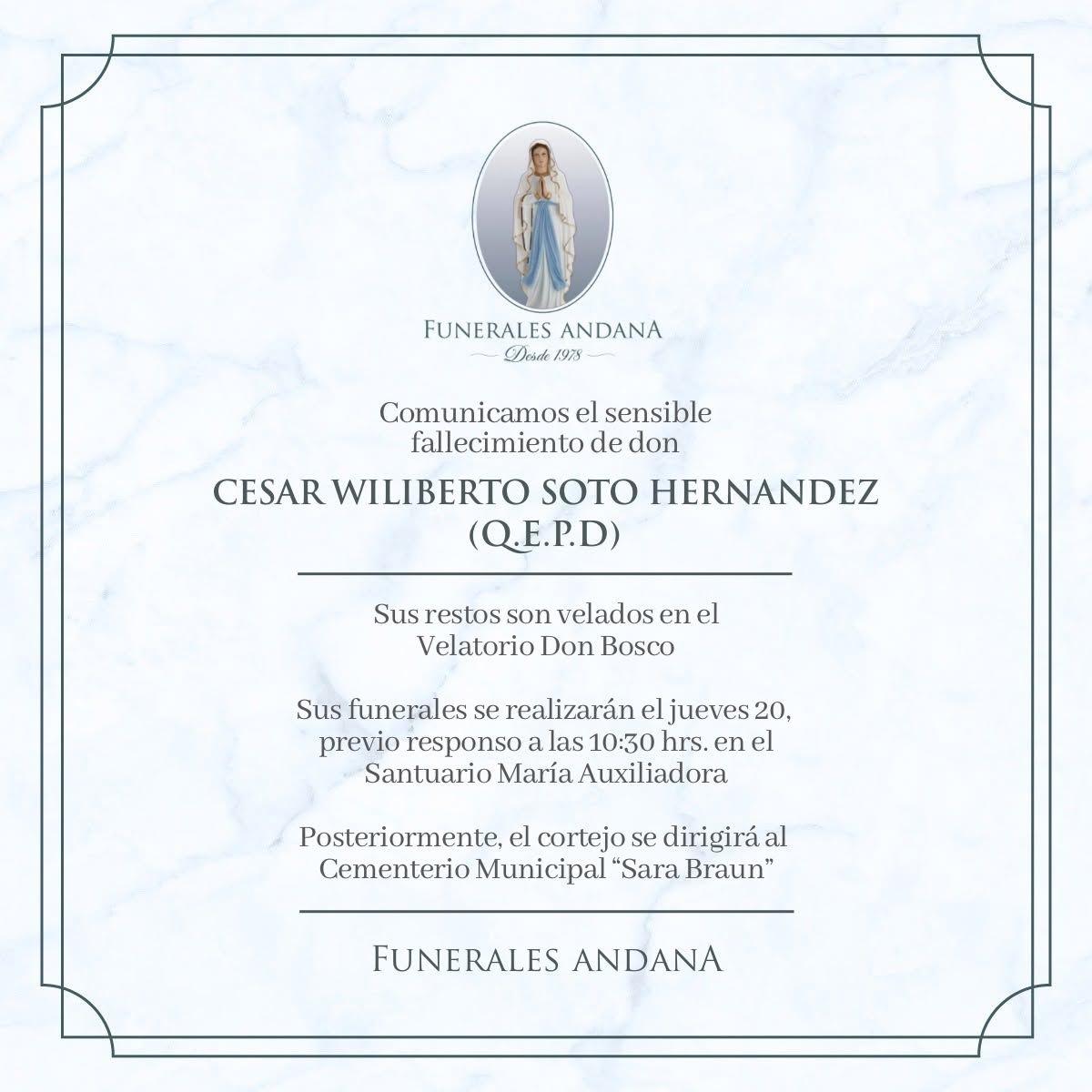 FUNERALES ANDANA
Desde 1978

Comunicamos el sensible fallecimiento de don

CESAR WILIBERTO SOTO HERNANDEZ
(Q.E.P.D)

Sus restos son velados en el Velatorio Don Bosco

Sus funerales se realizarán el jueves 20, previo responso a las 10:30 hrs. en el Santuario María Auxiliadora

Posteriormente, el cortejo se dirigirá al Cementerio Municipal "Sara Braun"

FUNERALES ANDANA